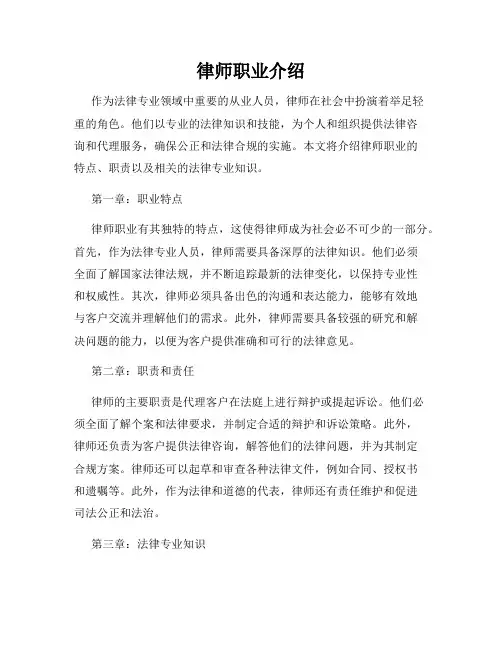 律师职业介绍

作为法律专业领域中重要的从业人员，律师在社会中扮演着举足轻重的角色。他们以专业的法律知识和技能，为个人和组织提供法律咨询和代理服务，确保公正和法律合规的实施。本文将介绍律师职业的特点、职责以及相关的法律专业知识。

第一章：职业特点

律师职业有其独特的特点，这使得律师成为社会必不可少的一部分。首先，作为法律专业人员，律师需要具备深厚的法律知识。他们必须全面了解国家法律法规，并不断追踪最新的法律变化，以保持专业性和权威性。其次，律师必须具备出色的沟通和表达能力，能够有效地与客户交流并理解他们的需求。此外，律师需要具备较强的研究和解决问题的能力，以便为客户提供准确和可行的法律意见。

第二章：职责和责任

律师的主要职责是代理客户在法庭上进行辩护或提起诉讼。他们必须全面了解个案和法律要求，并制定合适的辩护和诉讼策略。此外，律师还负责为客户提供法律咨询，解答他们的法律问题，并为其制定合规方案。律师还可以起草和审查各种法律文件，例如合同、授权书和遗嘱等。此外，作为法律和道德的代表，律师还有责任维护和促进司法公正和法治。

第三章：法律专业知识